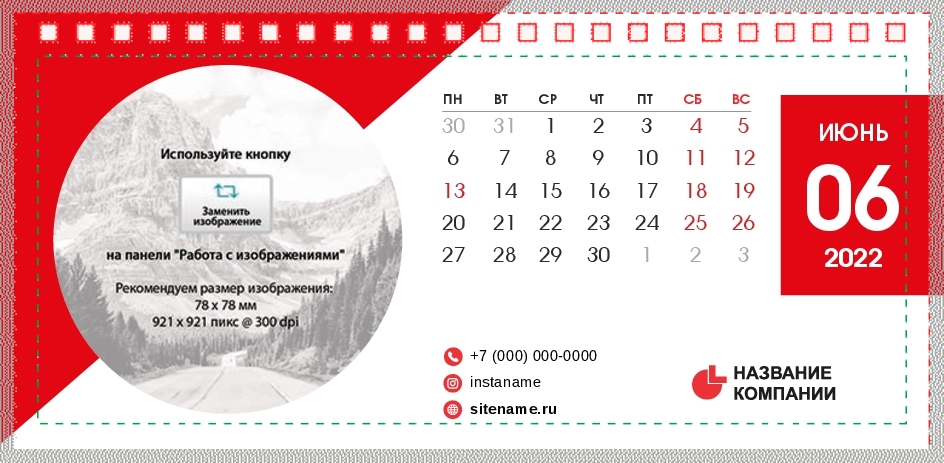 Используйте кнопку

Заменить изображение

на панели "Работа с изображениями"

Рекомендуем размер изображения:
78 x 78 мм
921 x 921 пикс @ 300 dpi

| ПН | ВТ | СР | ЧТ | ПТ | СБ | ВС |
|---|---|---|---|---|---|---|
| 30 | 31 | 1 | 2 | 3 | 4 | 5 |
| 6 | 7 | 8 | 9 | 10 | 11 | 12 |
| 13 | 14 | 15 | 16 | 17 | 18 | 19 |
| 20 | 21 | 22 | 23 | 24 | 25 | 26 |
| 27 | 28 | 29 | 30 | 1 | 2 | 3 |

ИЮНЬ
06
2022

+7 (000) 000-0000
instaname
sitename.ru

НАЗВАНИЕ КОМПАНИИ